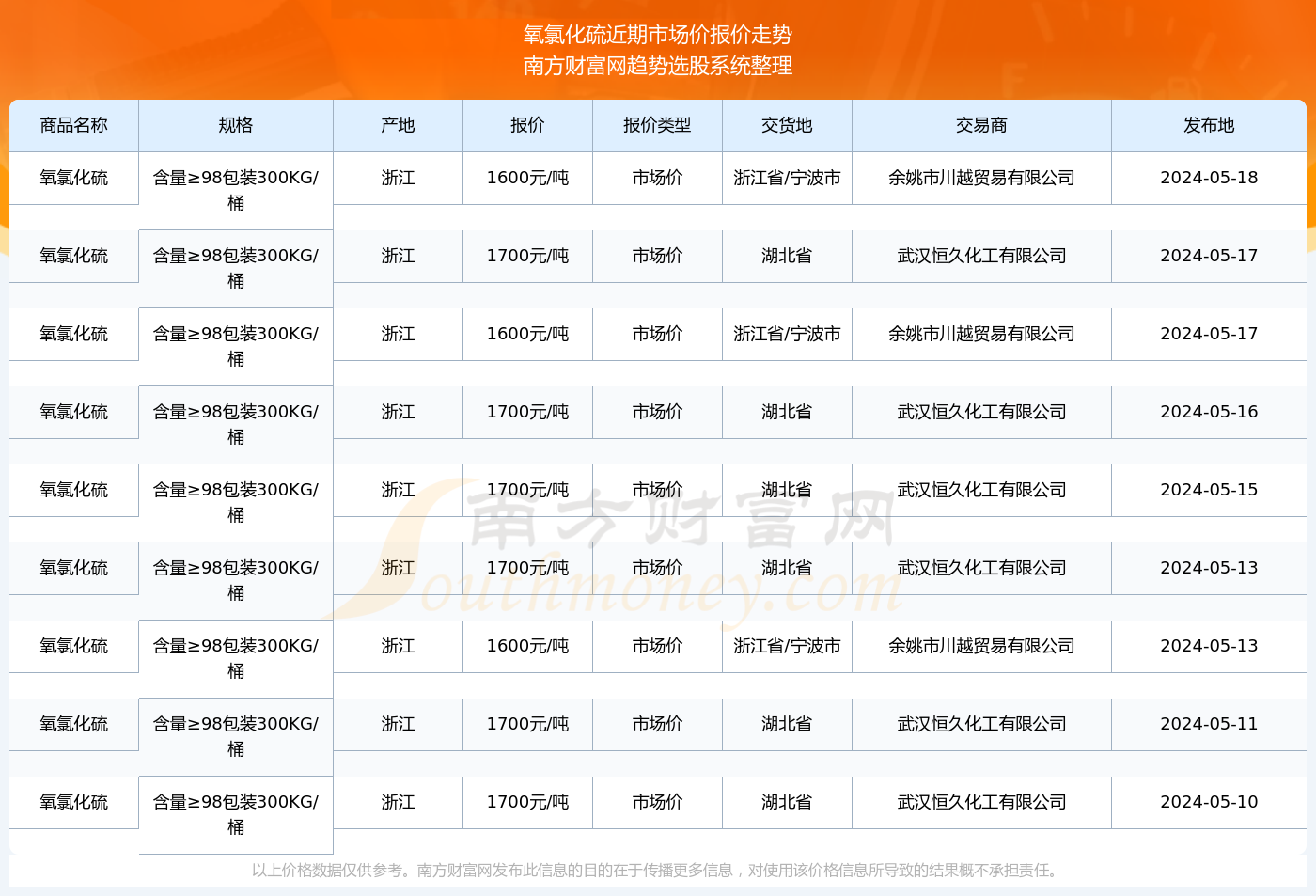 氧氯化硫近期市场价报价走势
南方财富网趋势选股系统整理

| 商品名称 | 规格 | 产地 | 报价 | 报价类型 | 交货地 | 交易商 | 发布地 |
|---|---|---|---|---|---|---|---|
| 氧氯化硫 | 含量≥98包装300KG/桶 | 浙江 | 1600元/吨 | 市场价 | 浙江省/宁波市 | 余姚市川越贸易有限公司 | 2024-05-18 |
| 氧氯化硫 | 含量≥98包装300KG/桶 | 浙江 | 1700元/吨 | 市场价 | 湖北省 | 武汉恒久化工有限公司 | 2024-05-17 |
| 氧氯化硫 | 含量≥98包装300KG/桶 | 浙江 | 1600元/吨 | 市场价 | 浙江省/宁波市 | 余姚市川越贸易有限公司 | 2024-05-17 |
| 氧氯化硫 | 含量≥98包装300KG/桶 | 浙江 | 1700元/吨 | 市场价 | 湖北省 | 武汉恒久化工有限公司 | 2024-05-16 |
| 氧氯化硫 | 含量≥98包装300KG/桶 | 浙江 | 1700元/吨 | 市场价 | 湖北省 | 武汉恒久化工有限公司 | 2024-05-15 |
| 氧氯化硫 | 含量≥98包装300KG/桶 | 浙江 | 1700元/吨 | 市场价 | 湖北省 | 武汉恒久化工有限公司 | 2024-05-13 |
| 氧氯化硫 | 含量≥98包装300KG/桶 | 浙江 | 1600元/吨 | 市场价 | 浙江省/宁波市 | 余姚市川越贸易有限公司 | 2024-05-13 |
| 氧氯化硫 | 含量≥98包装300KG/桶 | 浙江 | 1700元/吨 | 市场价 | 湖北省 | 武汉恒久化工有限公司 | 2024-05-11 |
| 氧氯化硫 | 含量≥98包装300KG/桶 | 浙江 | 1700元/吨 | 市场价 | 湖北省 | 武汉恒久化工有限公司 | 2024-05-10 |

南方财富网 Southmoney.com

以上价格数据仅供参考。南方财富网发布此信息的目的在于传播更多信息，对使用该价格信息所导致的结果概不承担责任。